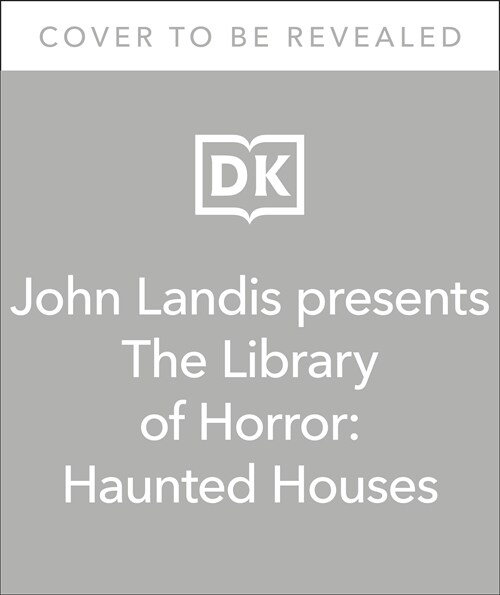 COVER TO BE REVEALED

DK

John Landis presents The Library of Horror: Haunted Houses